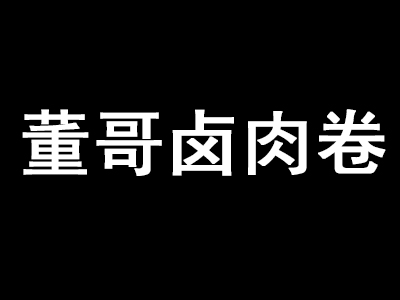 董哥卤肉卷